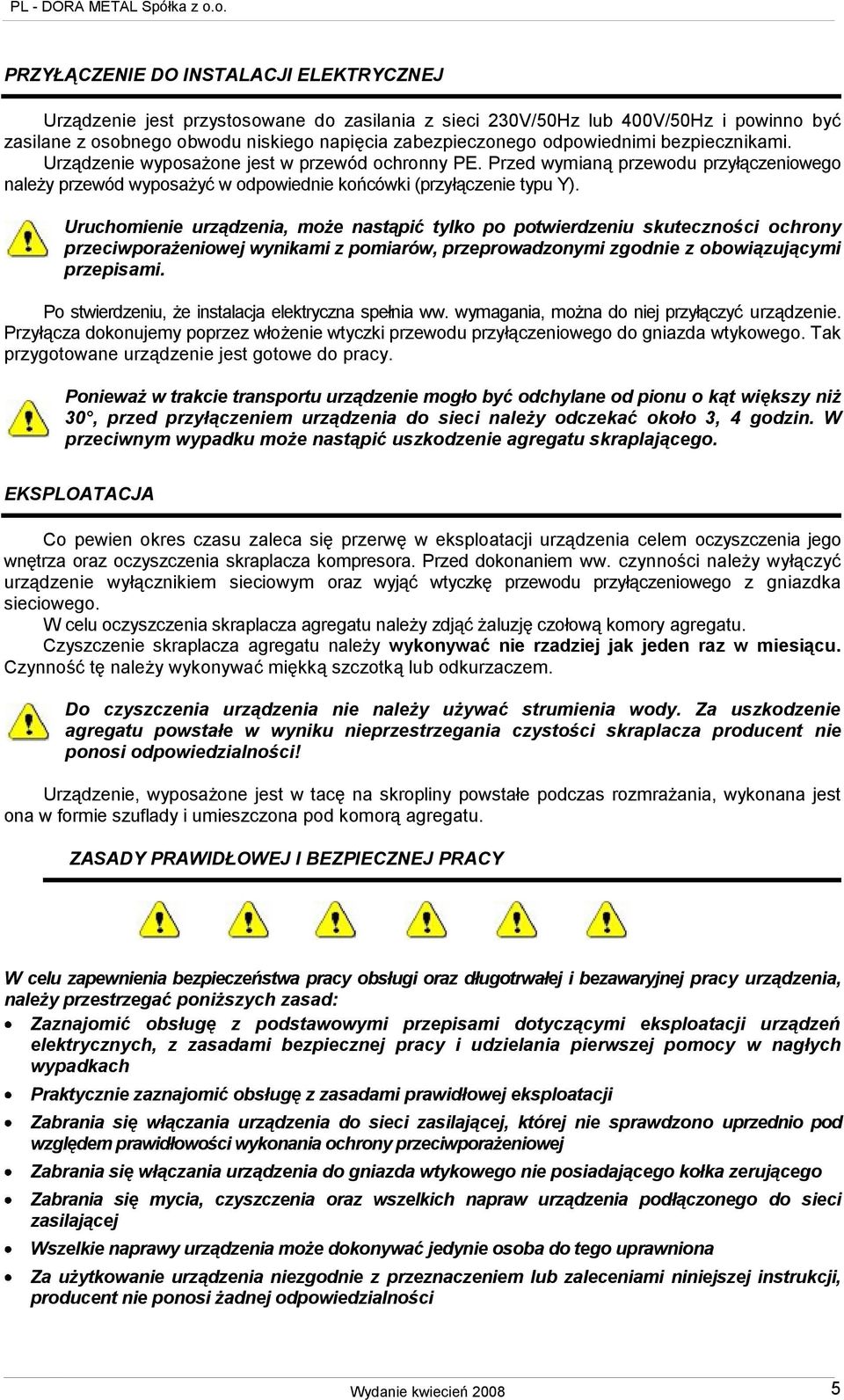 PL - DORA METAL Spółka z o.o.

PRZYŁĄCZENIE DO INSTALACJI ELEKTRYCZNEJ

Urządzenie jest przystosowane do zasilania z sieci 230V/50Hz lub 400V/50Hz i powinno być zasilane z osobnego obwodu niskiego napięcia zabezpieczonego odpowiednimi bezpiecznikami. Urządzenie wyposażone jest w przewód ochronny PE. Przed wymianą przewodu przyłączeniowego należy przewód wyposażyć w odpowiednie końcówki (przyłączenie typu Y).

Uruchomienie urządzenia, może nastąpić tylko po potwierdzeniu skuteczności ochrony przeciwporażeniowej wynikami z pomiarów, przeprowadzonymi zgodnie z obowiązującymi przepisami.

Po stwierdzeniu, że instalacja elektryczna spełnia ww. wymagania, można do niej przyłączyć urządzenie. Przyłącza dokonujemy poprzez włożenie wtyczki przewodu przyłączeniowego do gniazda wtykowego. Tak przygotowane urządzenie jest gotowe do pracy.

Ponieważ w trakcie transportu urządzenie mogło być odchylane od pionu o kąt większy niż 30°, przed przyłączeniem urządzenia do sieci należy odczekać około 3, 4 godzin. W przeciwnym wypadku może nastąpić uszkodzenie agregatu skraplającego.

EKSPLOATACJA

Co pewien okres czasu zaleca się przerwę w eksploatacji urządzenia celem oczyszczenia jego wnętrza oraz oczyszczenia skraplacza kompresora. Przed dokonaniem ww. czynności należy wyłączyć urządzenie wyłącznikiem sieciowym oraz wyjąć wtyczkę przewodu przyłączeniowego z gniazdka sieciowego.
W celu oczyszczenia skraplacza agregatu należy zdjąć żaluzję czołową komory agregatu.
Czyszczenie skraplacza agregatu należy wykonywać nie rzadziej jak jeden raz w miesiącu. Czynność tę należy wykonywać miękką szczotką lub odkurzaczem.

Do czyszczenia urządzenia nie należy używać strumienia wody. Za uszkodzenie agregatu powstałe w wyniku nieprzestrzegania czystości skraplacza producent nie ponosi odpowiedzialności!

Urządzenie, wyposażone jest w tacę na skropliny powstałe podczas rozmrażania, wykonana jest ona w formie szuflady i umieszczona pod komorą agregatu.

ZASADY PRAWIDŁOWEJ I BEZPIECZNEJ PRACY

W celu zapewnienia bezpieczeństwa pracy obsługi oraz długotrwałej i bezawaryjnej pracy urządzenia, należy przestrzegać poniższych zasad:
• Zaznajomić obsługę z podstawowymi przepisami dotyczącymi eksploatacji urządzeń elektrycznych, z zasadami bezpiecznej pracy i udzielania pierwszej pomocy w nagłych wypadkach
• Praktycznie zaznajomić obsługę z zasadami prawidłowej eksploatacji
• Zabrania się włączania urządzenia do sieci zasilającej, której nie sprawdzono uprzednio pod względem prawidłowości wykonania ochrony przeciwporażeniowej
• Zabrania się włączania urządzenia do gniazda wtykowego nie posiadającego kołka zerującego
• Zabrania się mycia, czyszczenia oraz wszelkich napraw urządzenia podłączonego do sieci zasilającej
• Wszelkie naprawy urządzenia może dokonywać jedynie osoba do tego uprawniona
• Za użytkowanie niezgodnie z przeznaczeniem lub zaleceniami niniejszej instrukcji, producent nie ponosi żadnej odpowiedzialności

Wydanie kwiecień 2008
5